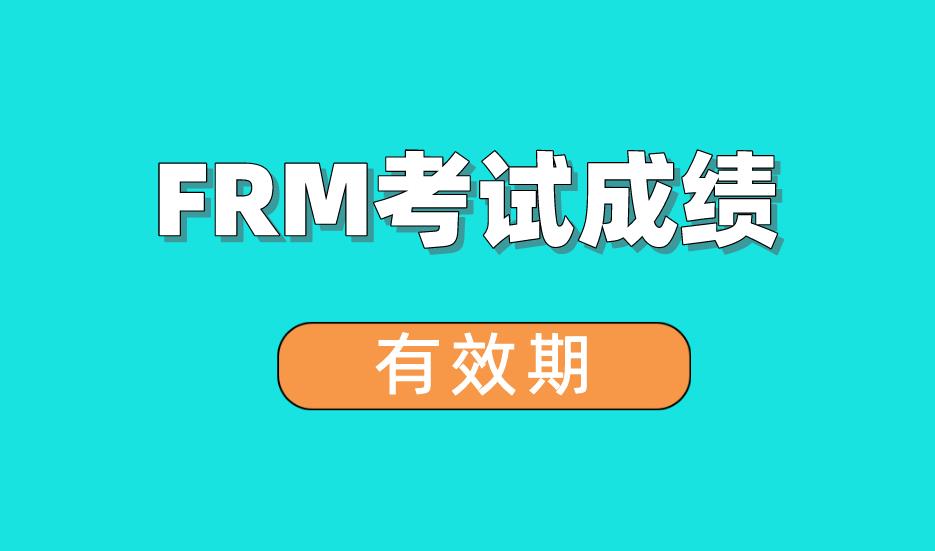 FRM考试成绩

有效期